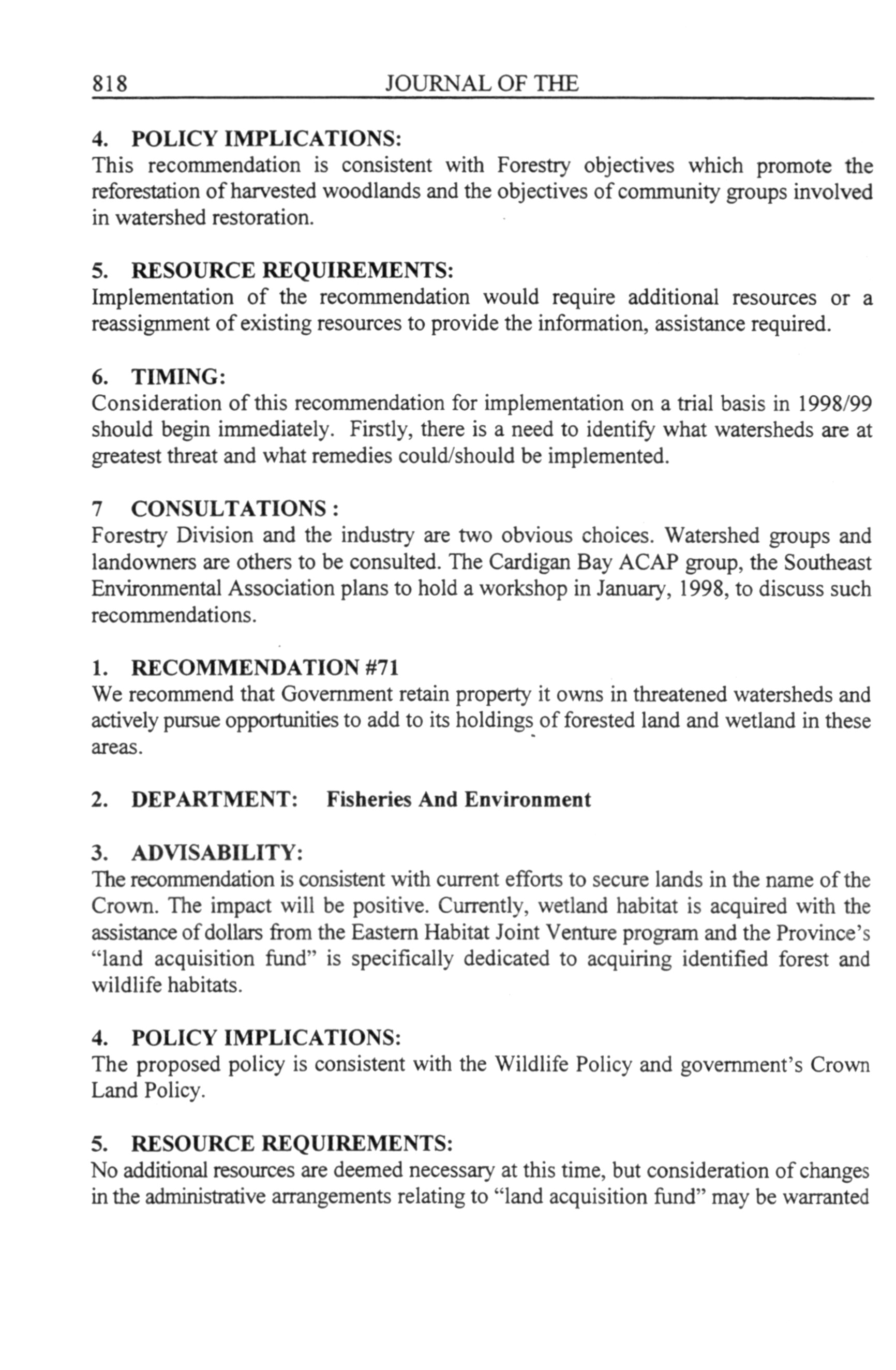 818 JOURNAL OF THE

4. POLICY IMPLICATIONS:
This recommendation is consistent with Forestry objectives which promote the reforestation of harvested woodlands and the objectives of community groups involved in watershed restoration.

5. RESOURCE REQUIREMENTS:
Implementation of the recommendation would require additional resources or a reassignment of existing resources to provide the information, assistance required.

6. TIMING:
Consideration of this recommendation for implementation on a trial basis in 1998/99 should begin immediately. Firstly, there is a need to identify what watersheds are at greatest threat and what remedies could/should be implemented.

7 CONSULTATIONS :
Forestry Division and the industry are two obvious choices. Watershed groups and landowners are others to be consulted. The Cardigan Bay ACAP group, the Southeast Environmental Association plans to hold a workshop in January, 1998, to discuss such recommendations.

1. RECOMMENDATION #71
We recommend that Government retain property it owns in threatened watersheds and actively pursue opportunities to add to its holdings of forested land and wetland in these areas.

2. DEPARTMENT: Fisheries And Environment

3. ADVISABILITY:
The recommendation is consistent with current efforts to secure lands in the name of the Crown. The impact will be positive. Currently, wetland habitat is acquired with the assistance of dollars from the Eastern Habitat Joint Venture program and the Province's "land acquisition fund" is specifically dedicated to acquiring identified forest and wildlife habitats.

4. POLICY IMPLICATIONS:
The proposed policy is consistent with the Wildlife Policy and government's Crown Land Policy.

5. RESOURCE REQUIREMENTS:
No additional resources are deemed necessary at this time, but consideration of changes in the administrative arrangements relating to "land acquisition fund" may be warranted